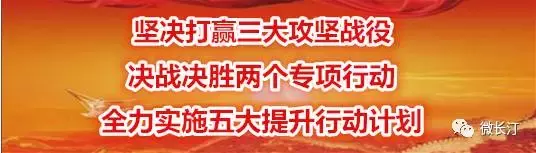 坚决打赢三大攻坚战役
决战决胜两个专项行动
全力实施五大提升行动计划

微长汀